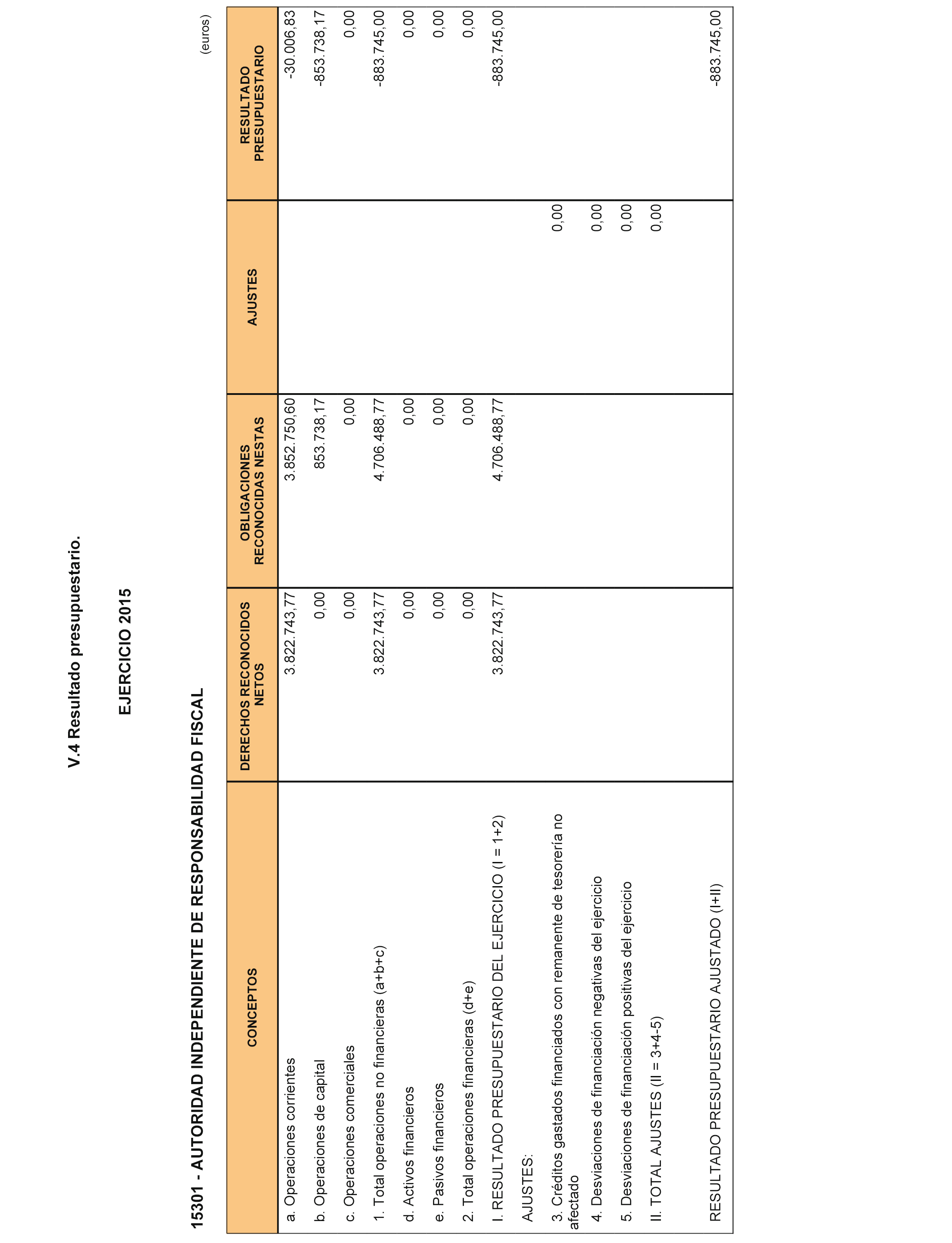 V.4 Resultado presupuestario.

EJERCICIO 2015

15301 - AUTORIDAD INDEPENDIENTE DE RESPONSABILIDAD FISCAL

(euros)

| CONCEPTOS | DERECHOS RECONOCIDOS NETOS | OBLIGACIONES RECONOCIDAS NESTAS | AJUSTES | RESULTADO PRESUPUESTARIO |
|---|---|---|---|---|
| a. Operaciones corrientes | 3.822.743,77 | 3.852.750,60 | | -30.006,83 |
| b. Operaciones de capital | 0,00 | 853.738,17 | | -853.738,17 |
| c. Operaciones comerciales | 0,00 | 0,00 | | 0,00 |
| 1. Total operaciones no financieras (a+b+c) | 3.822.743,77 | 4.706.488,77 | | -883.745,00 |
| d. Activos financieros | 0,00 | 0,00 | | 0,00 |
| e. Pasivos financieros | 0,00 | 0,00 | | 0,00 |
| 2. Total operaciones financieras (d+e) | 0,00 | 0,00 | | 0,00 |
| I. RESULTADO PRESUPUESTARIO DEL EJERCICIO (I = 1+2) | 3.822.743,77 | 4.706.488,77 | | -883.745,00 |
| AJUSTES: | | | | |
| 3. Créditos gastados financiados con remanente de tesorería no afectado | | | 0,00 | |
| 4. Desviaciones de financiación negativas del ejercicio | | | 0,00 | |
| 5. Desviaciones de financiación positivas del ejercicio | | | 0,00 | |
| II. TOTAL AJUSTES (II = 3+4-5) | | | 0,00 | |
| RESULTADO PRESUPUESTARIO AJUSTADO (I+II) | | | | -883.745,00 |